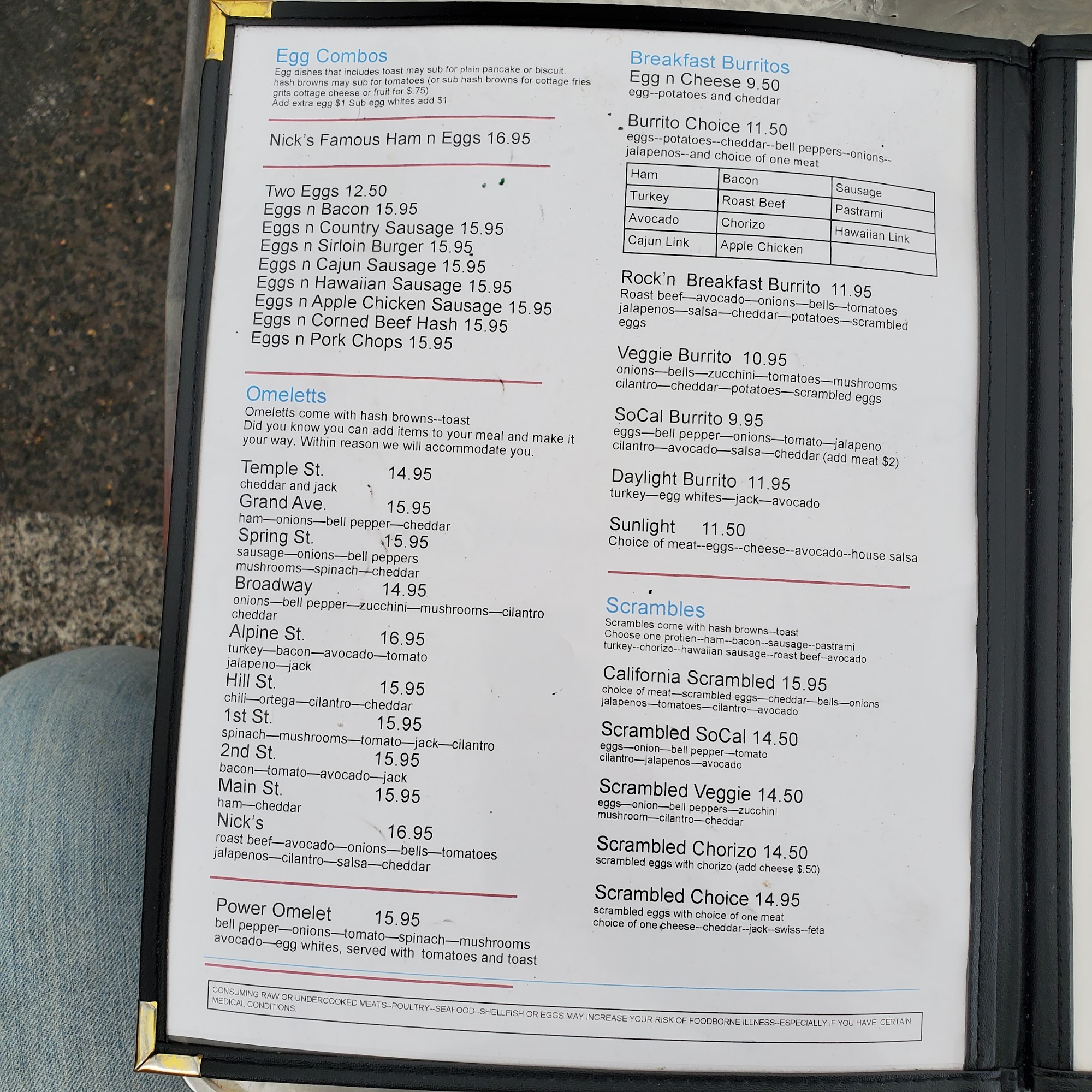 Egg Combos
Egg dishes that includes toast may sub for plain pancake or biscuit. hash browns may sub for tomatoes (or sub hash browns for cottage fries grits cottage cheese or fruit for $.75)
Add extra egg $1 Sub egg whites add $1

Nick's Famous Ham n Eggs 16.95

Two Eggs 12.50
Eggs n Bacon 15.95
Eggs n Country Sausage 15.95
Eggs n Sirloin Burger 15.95
Eggs n Cajun Sausage 15.95
Eggs n Hawaiian Sausage 15.95
Eggs n Apple Chicken Sausage 15.95
Eggs n Corned Beef Hash 15.95
Eggs n Pork Chops 15.95

Omeletts
Omeletts come with hash browns--toast
Did you know you can add items to your meal and make it your way. Within reason we will accommodate you.

Temple St. 14.95
cheddar and jack
Grand Ave. 15.95
ham—onions—bell pepper—cheddar
Spring St. 15.95
sausage—onions—bell peppers mushrooms—spinach—cheddar
Broadway 14.95
onions—bell pepper—zucchini—mushrooms—cilantro cheddar
Alpine St. 16.95
turkey—bacon—avocado—tomato jalapeno—jack
Hill St. 15.95
chili—ortega—cilantro—cheddar
1st St. 15.95
spinach—mushrooms—tomato—jack—cilantro
2nd St. 15.95
bacon—tomato—avocado—jack
Main St. 15.95
ham—cheddar
Nick's 16.95
roast beef—avocado—onions—bells—tomatoes jalapenos—cilantro—salsa—cheddar

Power Omelet 15.95
bell pepper—onions—tomato—spinach—mushrooms avocado—egg whites, served with tomatoes and toast

Breakfast Burritos
Egg n Cheese 9.50
egg--potatoes and cheddar

Burrito Choice 11.50
eggs--potatoes--cheddar--bell peppers--onions--jalapenos--and choice of one meat

| Ham | Bacon | Sausage |
|---|---|---|
| Turkey | Roast Beef | Pastrami |
| Avocado | Chorizo | Hawaiian Link |
| Cajun Link | Apple Chicken | |

Rock'n Breakfast Burrito 11.95
Roast beef—avocado—onions—bells—tomatoes jalapenos—salsa—cheddar—potatoes—scrambled eggs

Veggie Burrito 10.95
onions—bells—zucchini—tomatoes—mushrooms cilantro—cheddar—potatoes—scrambled eggs

SoCal Burrito 9.95
eggs—bell pepper—onions—tomato—jalapeno cilantro—avocado—salsa—cheddar (add meat $2)

Daylight Burrito 11.95
turkey—egg whites—jack—avocado

Sunlight 11.50
Choice of meat--eggs--cheese--avocado--house salsa

Scrambles
Scrambles come with hash browns--toast
Choose one protien--ham--bacon--sausage--pastrami turkey--chorizo--hawaiian sausage--roast beef--avocado

California Scrambled 15.95
choice of meat—scrambled eggs—cheddar—bells—onions jalapenos—tomatoes—cilantro—avocado

Scrambled SoCal 14.50
eggs—onion—bell pepper—tomato cilantro—jalapenos—avocado

Scrambled Veggie 14.50
eggs—onion—bell peppers—zucchini mushroom—cilantro—cheddar

Scrambled Chorizo 14.50
scrambled eggs with chorizo (add cheese $.50)

Scrambled Choice 14.95
scrambled eggs with choice of one meat
choice of one cheese--cheddar--jack--swiss--feta

CONSUMING RAW OR UNDERCOOKED MEATS--POULTRY--SEAFOOD--SHELLFISH OR EGGS MAY INCREASE YOUR RISK OF FOODBORNE ILLNESS--ESPECIALLY IF YOU HAVE CERTAIN MEDICAL CONDITIONS.